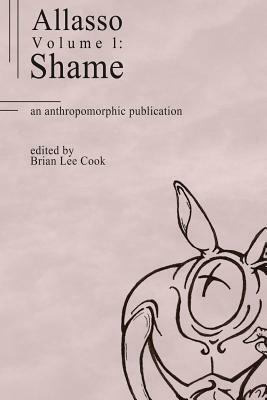 Allasso
Volume 1:
Shame

an anthropomorphic publication

edited by
Brian Lee Cook